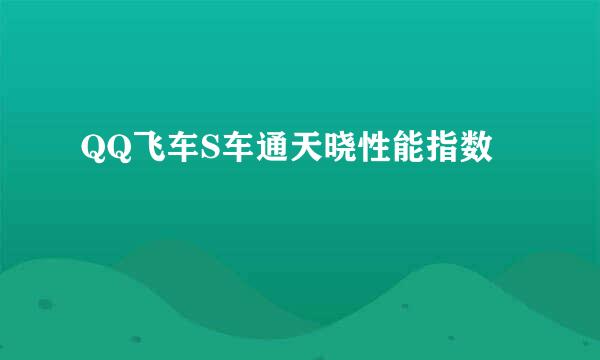 QQ飞车S车通天晓性能指数